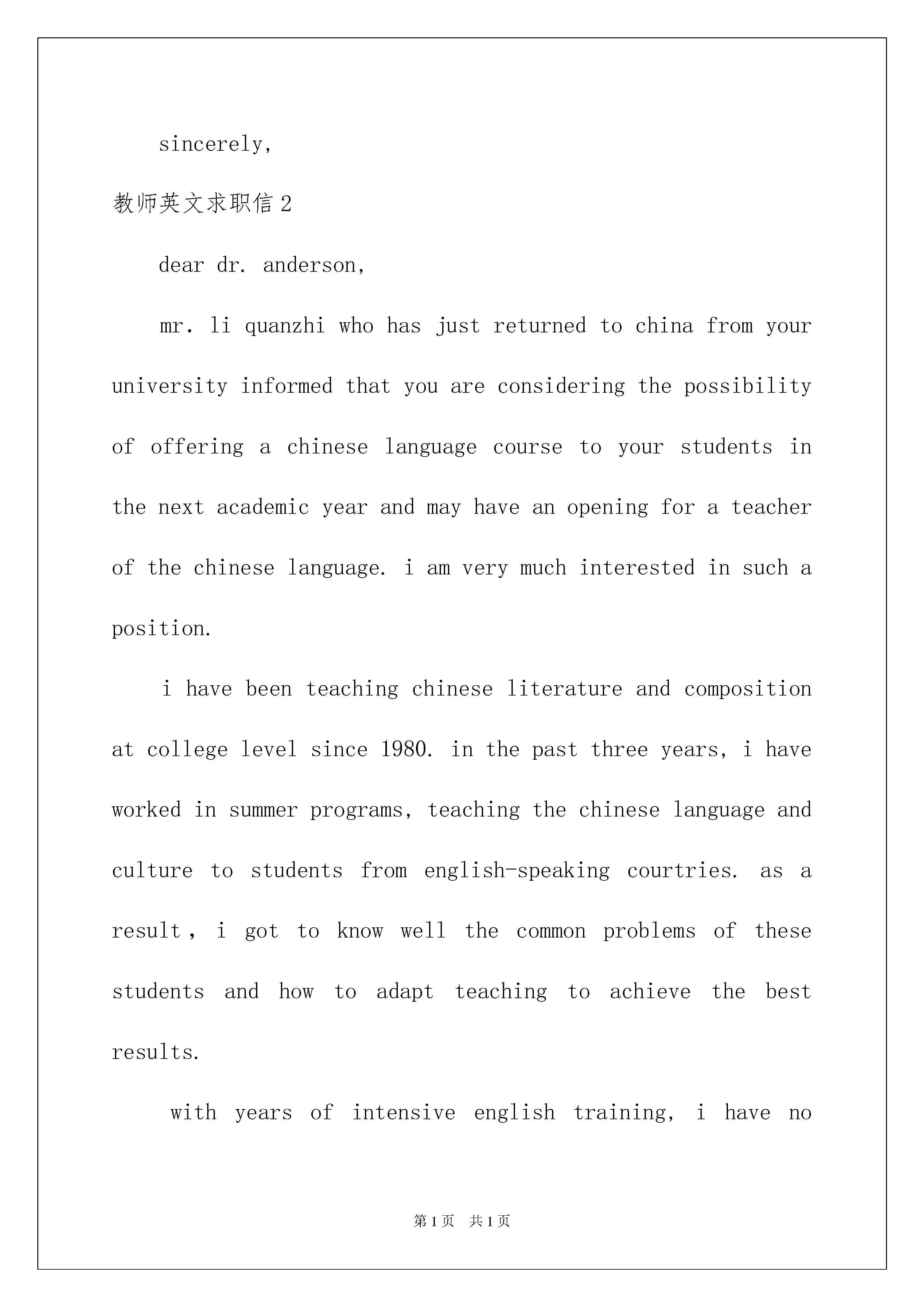 sincerely,

教师英文求职信 2

dear dr. anderson,

mr. li quanzhi who has just returned to china from your university informed that you are considering the possibility of offering a chinese language course to your students in the next academic year and may have an opening for a teacher of the chinese language. i am very much interested in such a position.

i have been teaching chinese literature and composition at college level since 1980. in the past three years, i have worked in summer programs, teaching the chinese language and culture to students from english-speaking courtries. as a result , i got to know well the common problems of these students and how to adapt teaching to achieve the best results.

with years of intensive english training, i have no

第 1 页 共 1 页